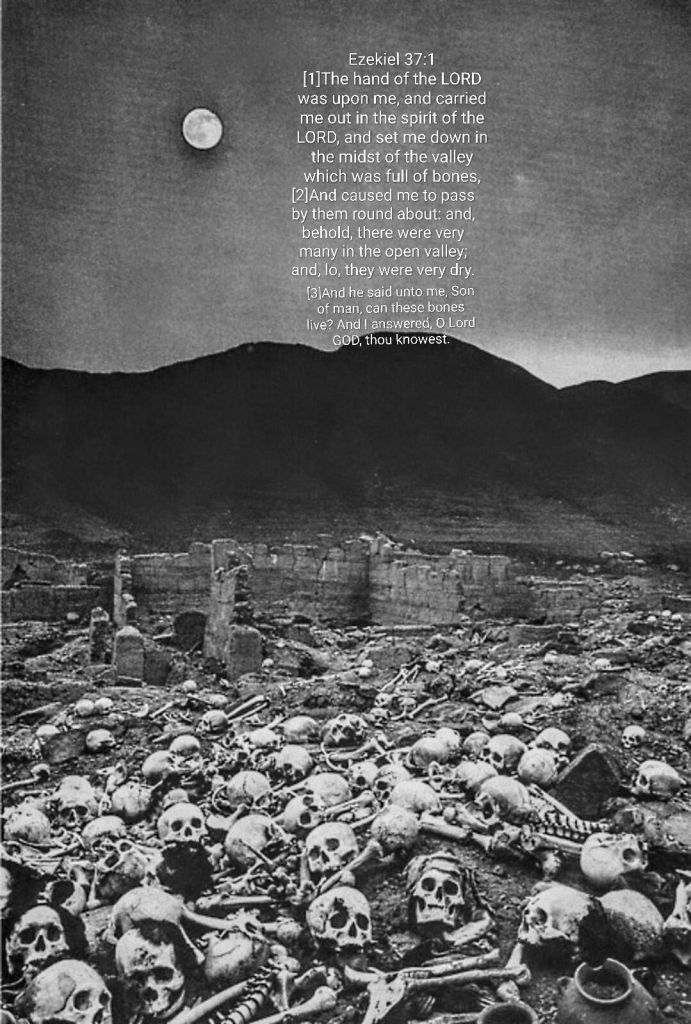 Ezekiel 37:1

[1]The hand of the LORD was upon me, and carried me out in the spirit of the LORD, and set me down in the midst of the valley which was full of bones, [2]And caused me to pass by them round about: and, behold, there were very many in the open valley; and, lo, they were very dry.

[3]And he said unto me, Son of man, can these bones live? And I answered, O Lord GOD, thou knowest.